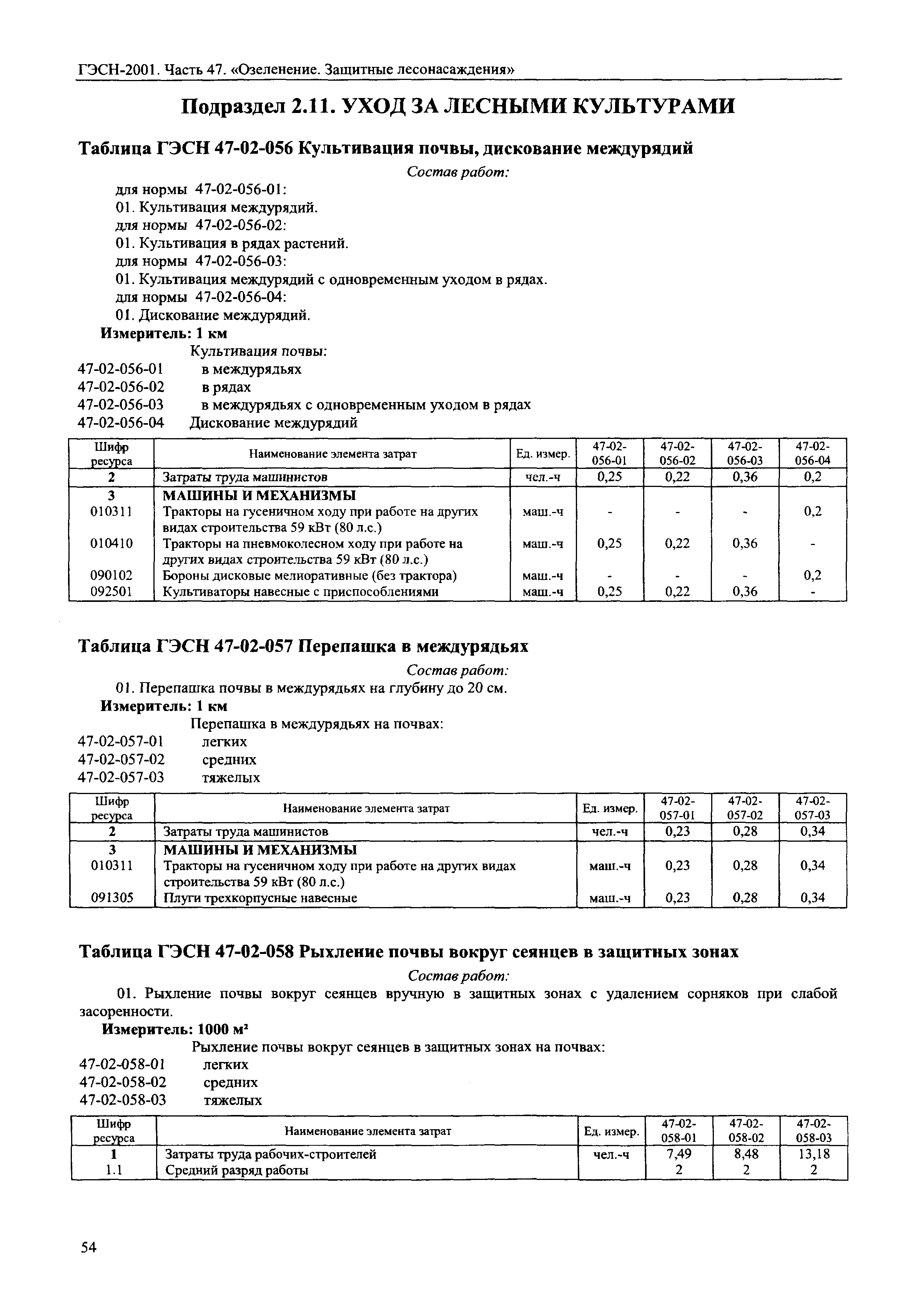 ГЭСН-2001. Часть 47. «Озеленение. Защитные лесонасаждения»

Подраздел 2.11. УХОД ЗА ЛЕСНЫМИ КУЛЬТУРАМИ

Таблица ГЭСН 47-02-056 Культивация почвы, дискование междурядий

Состав работ:

для нормы 47-02-056-01:
01. Культивация междурядий.
для нормы 47-02-056-02:
01. Культивация в рядах растений.
для нормы 47-02-056-03:
01. Культивация междурядий с одновременным уходом в рядах.
для нормы 47-02-056-04:
01. Дискование междурядий.

Измеритель: 1 км

Культивация почвы:
47-02-056-01 в междурядьях
47-02-056-02 в рядах
47-02-056-03 в междурядьях с одновременным уходом в рядах
47-02-056-04 Дискование междурядий

| Шифр ресурса | Наименование элемента затрат | Ед. измер. | 47-02-056-01 | 47-02-056-02 | 47-02-056-03 | 47-02-056-04 |
|---|---|---|---|---|---|---|
| 2 | Затраты труда машинистов | чел.-ч | 0,25 | 0,22 | 0,36 | 0,2 |
| 3 | МАШИНЫ И МЕХАНИЗМЫ | | | | | |
| 010311 | Тракторы на гусеничном ходу при работе на других видах строительства 59 кВт (80 л.с.) | маш.-ч | - | - | - | 0,2 |
| 010410 | Тракторы на пневмоколесном ходу при работе на других видах строительства 59 кВт (80 л.с.) | маш.-ч | 0,25 | 0,22 | 0,36 | - |
| 090102 | Бороны дисковые мелиоративные (без трактора) | маш.-ч | - | - | - | 0,2 |
| 092501 | Культиваторы навесные с приспособлениями | маш.-ч | 0,25 | 0,22 | 0,36 | - |

Таблица ГЭСН 47-02-057 Перепашка в междурядьях

Состав работ:

01. Перепашка почвы в междурядьях на глубину до 20 см.

Измеритель: 1 км

Перепашка в междурядьях на почвах:
47-02-057-01 легких
47-02-057-02 средних
47-02-057-03 тяжелых

| Шифр ресурса | Наименование элемента затрат | Ед. измер. | 47-02-057-01 | 47-02-057-02 | 47-02-057-03 |
|---|---|---|---|---|---|
| 2 | Затраты труда машинистов | чел.-ч | 0,23 | 0,28 | 0,34 |
| 3 | МАШИНЫ И МЕХАНИЗМЫ | | | | |
| 010311 | Тракторы на гусеничном ходу при работе на других видах строительства 59 кВт (80 л.с.) | маш.-ч | 0,23 | 0,28 | 0,34 |
| 091305 | Плуги трехкорпусные навесные | маш.-ч | 0,23 | 0,28 | 0,34 |

Таблица ГЭСН 47-02-058 Рыхление почвы вокруг сеянцев в защитных зонах

Состав работ:

01. Рыхление почвы вокруг сеянцев вручную в защитных зонах с удалением сорняков при слабой засоренности.

Измеритель: 1000 м²

Рыхление почвы вокруг сеянцев в защитных зонах на почвах:
47-02-058-01 легких
47-02-058-02 средних
47-02-058-03 тяжелых

| Шифр ресурса | Наименование элемента затрат | Ед. измер. | 47-02-058-01 | 47-02-058-02 | 47-02-058-03 |
|---|---|---|---|---|---|
| 1 | Затраты труда рабочих-строителей | чел.-ч | 7,49 | 8,48 | 13,18 |
| 1.1 | Средний разряд работы | | 2 | 2 | 2 |

54